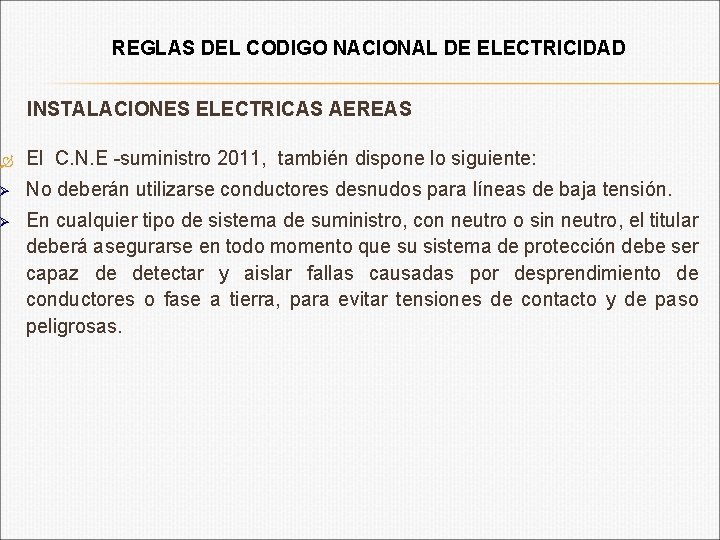 REGLAS DEL CODIGO NACIONAL DE ELECTRICIDAD

INSTALACIONES ELECTRICAS AEREAS

El C.N.E -suministro 2011, también dispone lo siguiente:

No deberán utilizarse conductores desnudos para líneas de baja tensión.

En cualquier tipo de sistema de suministro, con neutro o sin neutro, el titular deberá asegurarse en todo momento que su sistema de protección debe ser capaz de detectar y aislar fallas causadas por desprendimiento de conductores o fase a tierra, para evitar tensiones de contacto y de paso peligrosas.